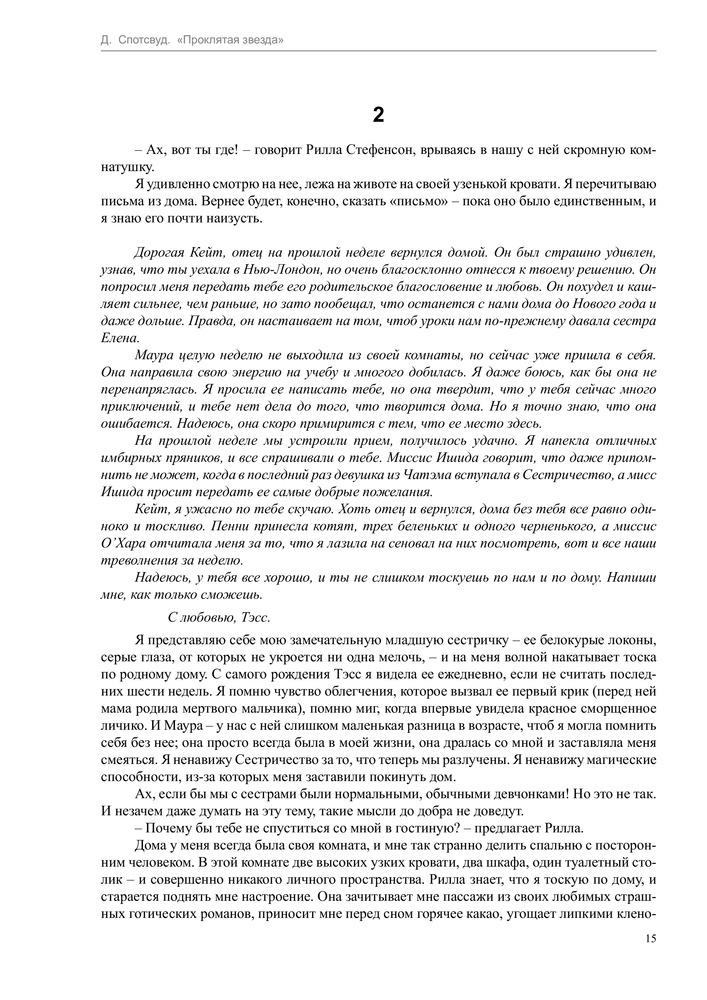 Д. Спотсвуд. «Проклятая звезда»

2

– Ах, вот ты где! – говорит Рилла Стефенсон, врываясь в нашу с ней скромную комнатушку.

Я удивленно смотрю на нее, лежа на животе на своей узенькой кровати. Я перечитываю письма из дома. Вернее будет, конечно, сказать «письмо» – пока оно было единственным, и я знаю его почти наизусть.

Дорогая Кейт, отец на прошлой неделе вернулся домой. Он был страшно удивлен, узнав, что ты уехала в Нью-Лондон, но очень благосклонно отнесся к твоему решению. Он попросил меня передать тебе его родительское благословение и любовь. Он похудел и кашляет сильнее, чем раньше, но зато пообещал, что останется с нами дома до Нового года и даже дольше. Правда, он настаивает на том, чтоб уроки нам по-прежнему давала сестра Елена.

Маура целую неделю не выходила из своей комнаты, но сейчас уже пришла в себя. Она направила свою энергию на учебу и многого добилась. Я даже боюсь, как бы она не перенапряглась. Я просила ее написать тебе, но она твердит, что у тебя сейчас много приключений, и тебе нет дела до того, что творится дома. Но я точно знаю, что она ошибается. Надеюсь, она скоро примирится с тем, что ее место здесь.

На прошлой неделе мы устроили прием, получилось удачно. Я напекла отличных имбирных пряников, и все спрашивали о тебе. Миссис Ишида говорит, что даже припомнить не может, когда в последний раз девушка из Чатэма вступала в Сестричество, а мисс Ишида просит передать ее самые добрые пожелания.

Кейт, я ужасно по тебе скучаю. Хоть отец и вернулся, дома без тебя все равно одиноко и тоскливо. Пенни принесла котят, трех беленьких и одного черненького, а миссис О'Хара отчитала меня за то, что я лазила на сеновал на них посмотреть, вот и все наши треволнения за неделю.

Надеюсь, у тебя все хорошо, и ты не слишком тоскуешь по нам и по дому. Напиши мне, как только сможешь.

С любовью, Тэсс.

Я представляю себе мою замечательную младшую сестричку – ее белокурые локоны, серые глаза, от которых не укроется ни одна мелочь, – и на меня волной накатывает тоска по родному дому. С самого рождения Тэсс я видела ее ежедневно, если не считать последних шести недель. Я помню чувство облегчения, которое вызвал ее первый крик (перед ней мама родила мертвого мальчика), помню миг, когда впервые увидела красное сморщенное личико. И Маура – у нас с ней слишком маленькая разница в возрасте, чтоб я могла помнить себя без нее; она просто всегда была в моей жизни, она дралась со мной и заставляла меня смеяться. Я ненавижу Сестричество за то, что теперь мы разлучены. Я ненавижу магические способности, из-за которых меня заставили покинуть дом.

Ах, если бы мы с сестрами были нормальными, обычными девчонками! Но это не так. И незачем даже думать на эту тему, такие мысли до добра не доведут.

– Почему бы тебе не спуститься со мной в гостиную? – предлагает Рилла.

Дома у меня всегда была своя комната, и мне так странно делить спальню с посторонним человеком. В этой комнате две высоких узких кровати, два шкафа, один туалетный столик – и совершенно никакого личного пространства. Рилла знает, что я тоскую по дому, и старается поднять мне настроение. Она зачитывает мне пассажи из своих любимых страшных готических романов, приносит мне перед сном горячее какао, угощает липкими клено-

15